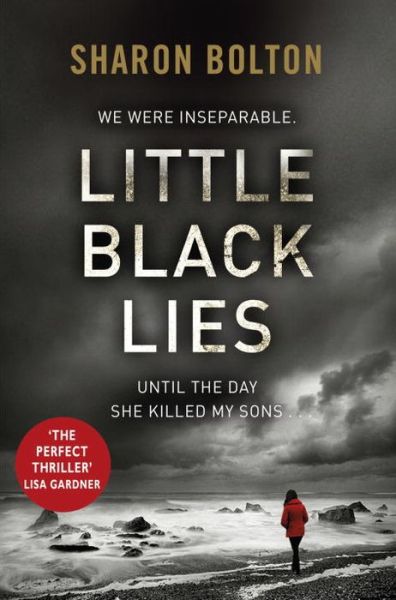 SHARON BOLTON

WE WERE INSEPARABLE.

LITTLE BLACK LIES

UNTIL THE DAY SHE KILLED MY SONS . . .

'THE PERFECT THRILLER' LISA GARDNER